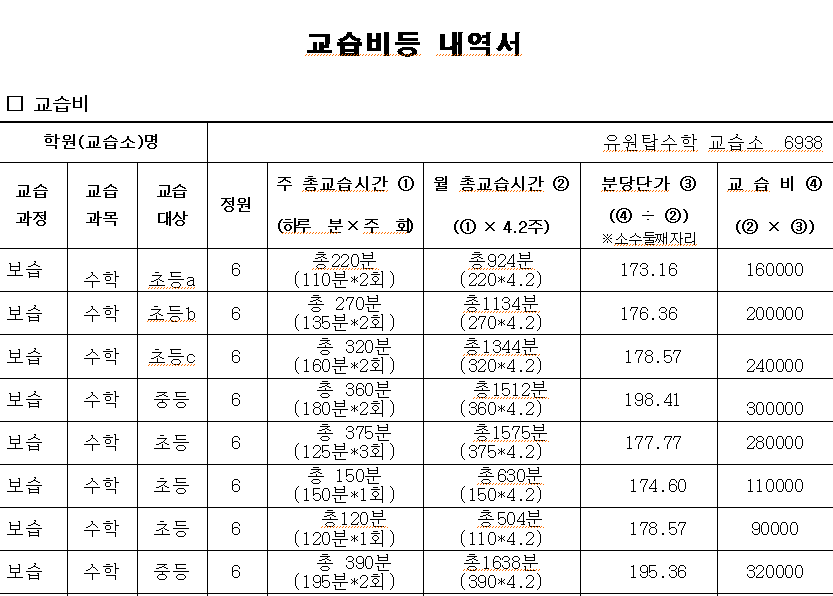 교습비등 내역서

☐ 교습비

| 학원(교습소)명 | | | 유원탑수학 교습소 6938 | | | | |
|---|---|---|---|---|---|---|---|
| 교습 과정 | 교습 과목 | 교습 대상 | 정원 | 주 총교습시간 ① (하루 분×주 회) | 월 총교습시간 ② (① × 4.2주) | 분당단가 ③ (④ ÷ ②) ※소수둘째자리 | 교 습 비 ④ (② × ③) |
| 보습 | 수학 | 초등a | 6 | 총220분 (110분*2회) | 총924분 (220*4.2) | 173.16 | 160000 |
| 보습 | 수학 | 초등b | 6 | 총 270분 (135분*2회) | 총1134분 (270*4.2) | 176.36 | 200000 |
| 보습 | 수학 | 초등c | 6 | 총 320분 (160분*2회) | 총1344분 (320*4.2) | 178.57 | 240000 |
| 보습 | 수학 | 중등 | 6 | 총 360분 (180분*2회) | 총1512분 (360*4.2) | 198.41 | 300000 |
| 보습 | 수학 | 초등 | 6 | 총 375분 (125분*3회) | 총1575분 (375*4.2) | 177.77 | 280000 |
| 보습 | 수학 | 초등 | 6 | 총 150분 (150분*1회) | 총630분 (150*4.2) | 174.60 | 110000 |
| 보습 | 수학 | 초등 | 6 | 총120분 (120분*1회) | 총504분 (110*4.2) | 178.57 | 90000 |
| 보습 | 수학 | 중등 | 6 | 총 390분 (195분*2회) | 총1638분 (390*4.2) | 195.36 | 320000 |